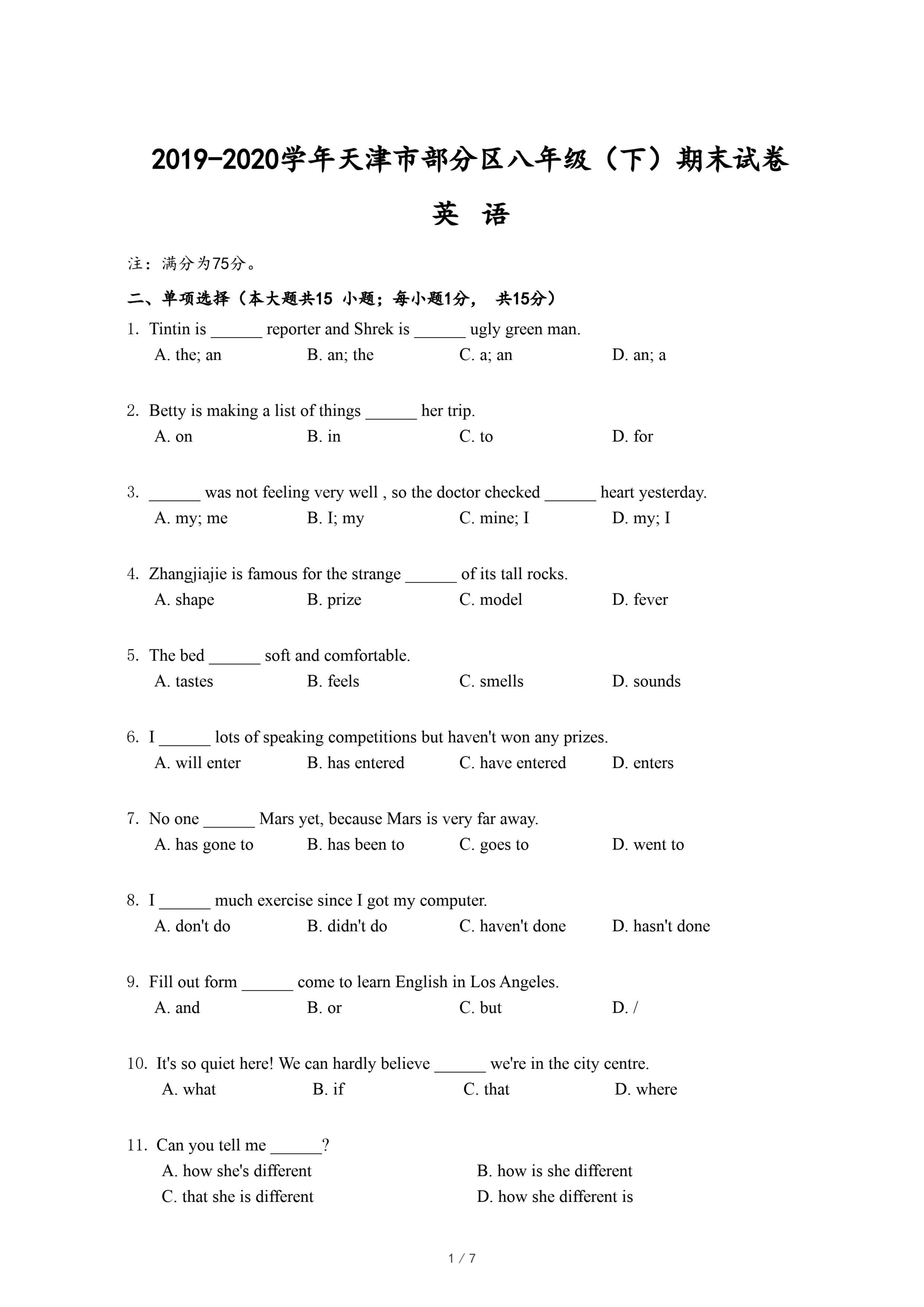 2019-2020学年天津市部分区八年级（下）期末试卷

英 语

注：满分为75分。

二、单项选择（本大题共15 小题；每小题1分， 共15分）

1. Tintin is ______ reporter and Shrek is ______ ugly green man.
A. the; an B. an; the C. a; an D. an; a

2. Betty is making a list of things ______ her trip.
A. on B. in C. to D. for

3. ______ was not feeling very well , so the doctor checked ______ heart yesterday.
A. my; me B. I; my C. mine; I D. my; I

4. Zhangjiajie is famous for the strange ______ of its tall rocks.
A. shape B. prize C. model D. fever

5. The bed ______ soft and comfortable.
A. tastes B. feels C. smells D. sounds

6. I ______ lots of speaking competitions but haven't won any prizes.
A. will enter B. has entered C. have entered D. enters

7. No one ______ Mars yet, because Mars is very far away.
A. has gone to B. has been to C. goes to D. went to

8. I ______ much exercise since I got my computer.
A. don't do B. didn't do C. haven't done D. hasn't done

9. Fill out form ______ come to learn English in Los Angeles.
A. and B. or C. but D. /

10. It's so quiet here! We can hardly believe ______ we're in the city centre.
A. what B. if C. that D. where

11. Can you tell me ______?
A. how she's different B. how is she different
C. that she is different D. how she different is

1 / 7